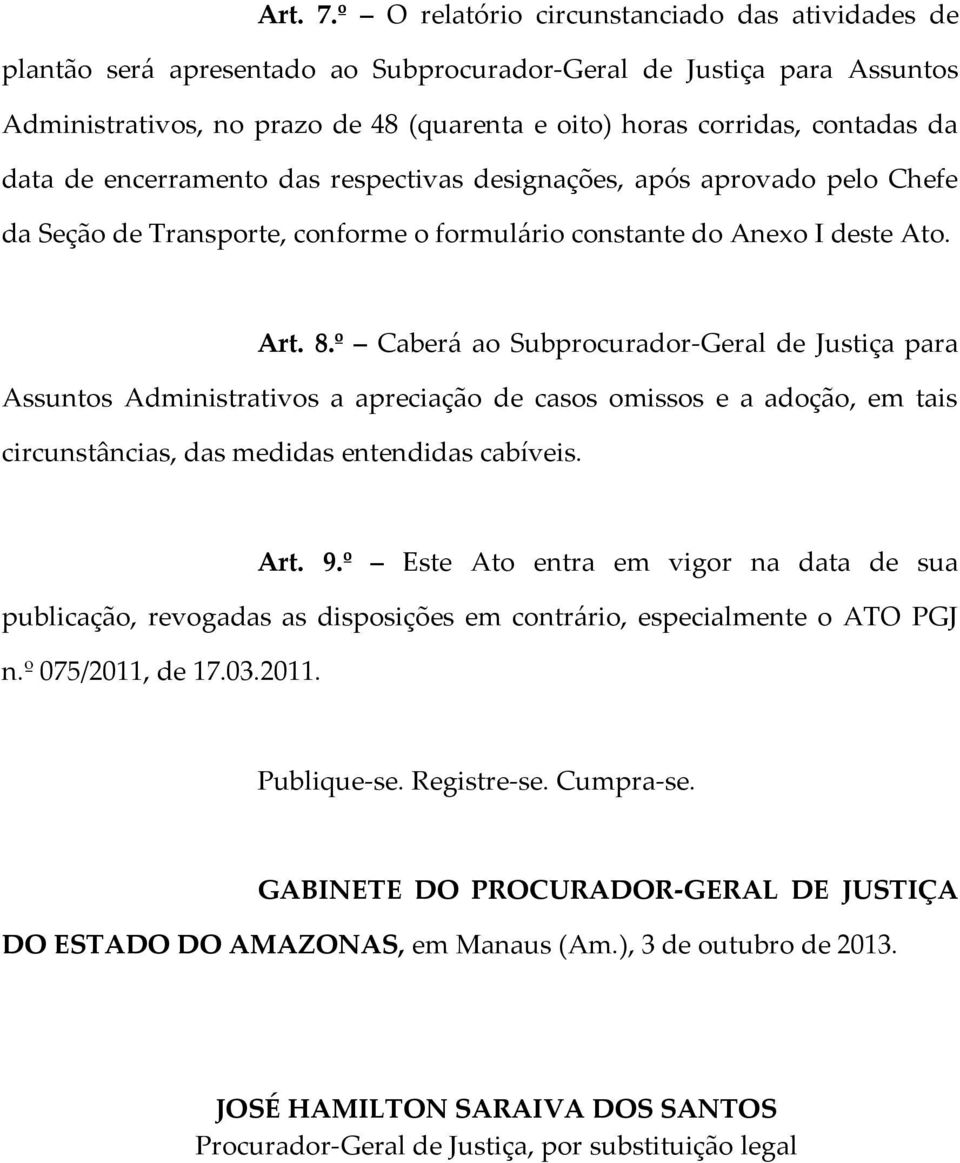 Art. 7.º – O relatório circunstanciado das atividades de plantão será apresentado ao Subprocurador-Geral de Justiça para Assuntos Administrativos, no prazo de 48 (quarenta e oito) horas corridas, contadas da data de encerramento das respectivas designações, após aprovado pelo Chefe da Seção de Transporte, conforme o formulário constante do Anexo I deste Ato.

Art. 8.º – Caberá ao Subprocurador-Geral de Justiça para Assuntos Administrativos a apreciação de casos omissos e a adoção, em tais circunstâncias, das medidas entendidas cabíveis.

Art. 9.º – Este Ato entra em vigor na data de sua publicação, revogadas as disposições em contrário, especialmente o ATO PGJ n.º 075/2011, de 17.03.2011.

Publique-se. Registre-se. Cumpra-se.

GABINETE DO PROCURADOR-GERAL DE JUSTIÇA DO ESTADO DO AMAZONAS, em Manaus (Am.), 3 de outubro de 2013.

JOSÉ HAMILTON SARAIVA DOS SANTOS
Procurador-Geral de Justiça, por substituição legal